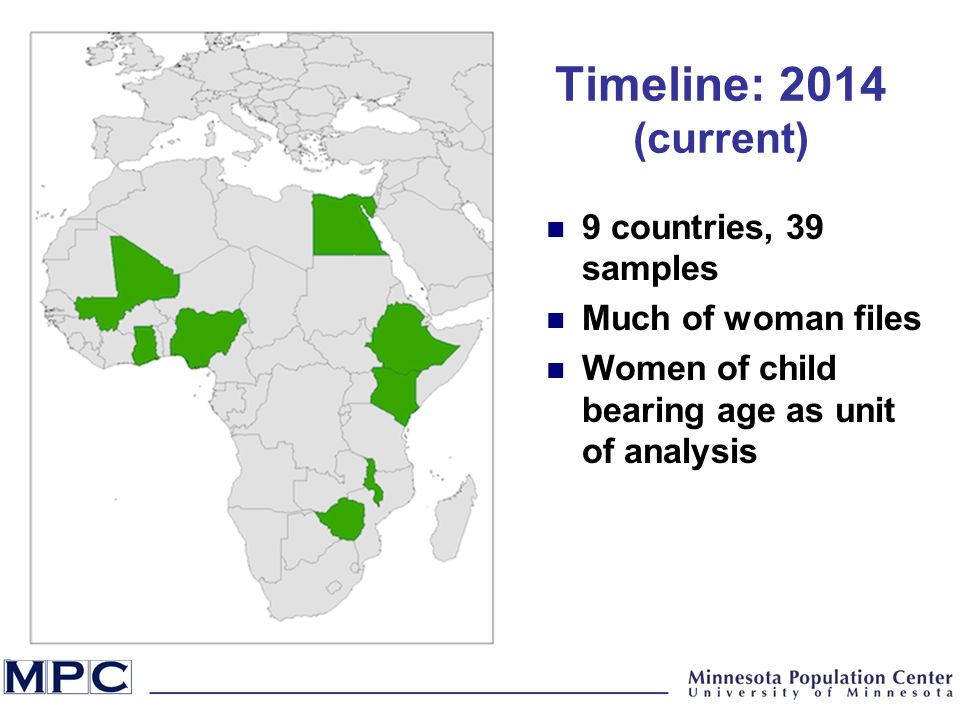 Timeline: 2014 (current)

- 9 countries, 39 samples
- Much of woman files
- Women of child bearing age as unit of analysis

MPC

Minnesota Population Center
University of Minnesota